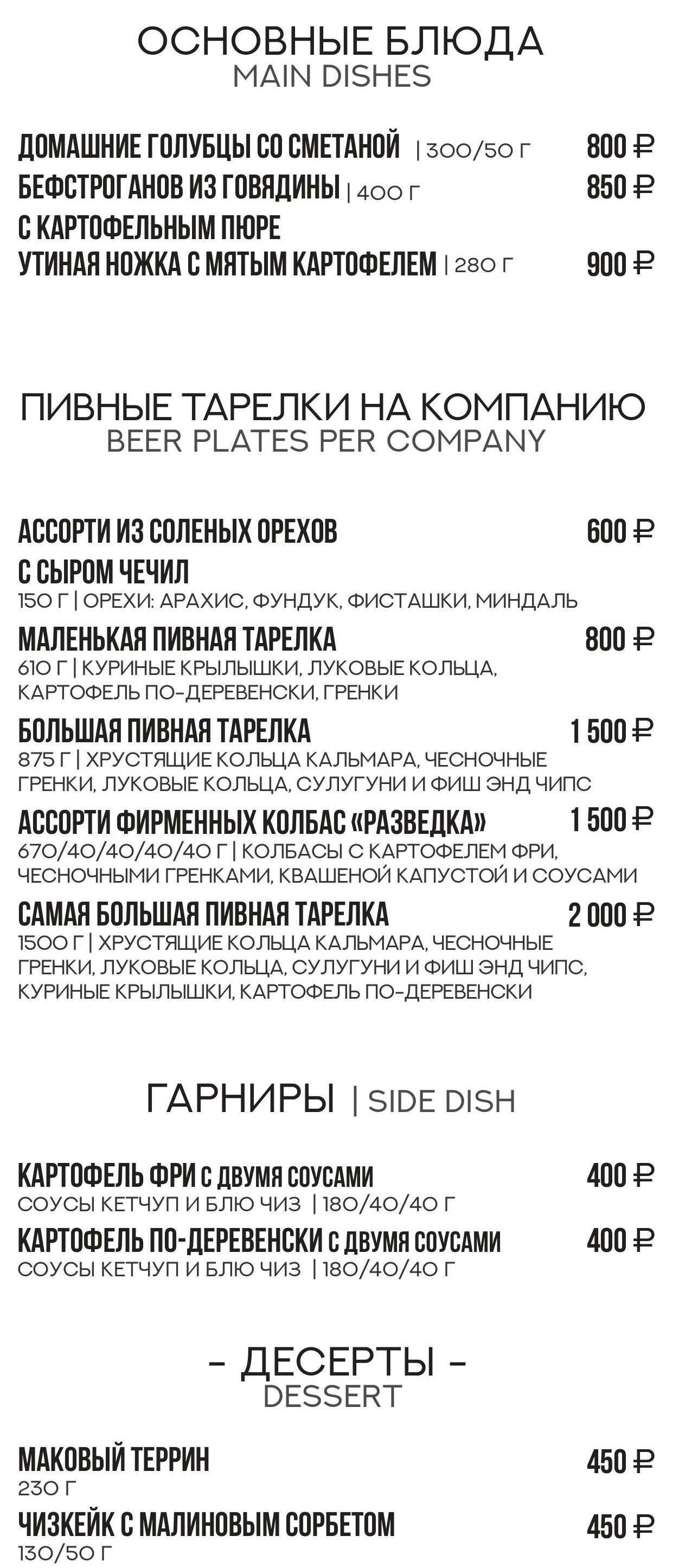 ОСНОВНЫЕ БЛЮДА
MAIN DISHES

ДОМАШНИЕ ГОЛУБЦЫ СО СМЕТАНОЙ | 300/50 Г 800 ₽
БЕФСТРОГАНОВ ИЗ ГОВЯДИНЫ | 400 Г 850 ₽
С КАРТОФЕЛЬНЫМ ПЮРЕ
УТИНАЯ НОЖКА С МЯТЫМ КАРТОФЕЛЕМ | 280 Г 900 ₽

ПИВНЫЕ ТАРЕЛКИ НА КОМПАНИЮ
BEER PLATES PER COMPANY

АССОРТИ ИЗ СОЛЕНЫХ ОРЕХОВ 600 ₽
С СЫРОМ ЧЕЧИЛ
150 Г | ОРЕХИ: АРАХИС, ФУНДУК, ФИСТАШКИ, МИНДАЛЬ

МАЛЕНЬКАЯ ПИВНАЯ ТАРЕЛКА 800 ₽
610 Г | КУРИНЫЕ КРЫЛЫШКИ, ЛУКОВЫЕ КОЛЬЦА, КАРТОФЕЛЬ ПО-ДЕРЕВЕНСКИ, ГРЕНКИ

БОЛЬШАЯ ПИВНАЯ ТАРЕЛКА 1 500 ₽
875 Г | ХРУСТЯЩИЕ КОЛЬЦА КАЛЬМАРА, ЧЕСНОЧНЫЕ ГРЕНКИ, ЛУКОВЫЕ КОЛЬЦА, СУЛУГУНИ И ФИШ ЭНД ЧИПС

АССОРТИ ФИРМЕННЫХ КОЛБАС «РАЗВЕДКА» 1 500 ₽
670/40/40/40/40 Г | КОЛБАСЫ С КАРТОФЕЛЕМ ФРИ, ЧЕСНОЧНЫМИ ГРЕНКАМИ, КВАШЕНОЙ КАПУСТОЙ И СОУСАМИ

САМАЯ БОЛЬШАЯ ПИВНАЯ ТАРЕЛКА 2 000 ₽
1500 Г | ХРУСТЯЩИЕ КОЛЬЦА КАЛЬМАРА, ЧЕСНОЧНЫЕ ГРЕНКИ, ЛУКОВЫЕ КОЛЬЦА, СУЛУГУНИ И ФИШ ЭНД ЧИПС, КУРИНЫЕ КРЫЛЫШКИ, КАРТОФЕЛЬ ПО-ДЕРЕВЕНСКИ

ГАРНИРЫ | SIDE DISH

КАРТОФЕЛЬ ФРИ С ДВУМЯ СОУСАМИ 400 ₽
СОУСЫ КЕТЧУП И БЛЮ ЧИЗ | 180/40/40 Г

КАРТОФЕЛЬ ПО-ДЕРЕВЕНСКИ С ДВУМЯ СОУСАМИ 400 ₽
СОУСЫ КЕТЧУП И БЛЮ ЧИЗ | 180/40/40 Г

- ДЕСЕРТЫ -
DESSERT

МАКОВЫЙ ТЕРРИН 450 ₽
230 Г

ЧИЗКЕЙК С МАЛИНОВЫМ СОРБЕТОМ 450 ₽
130/50 Г